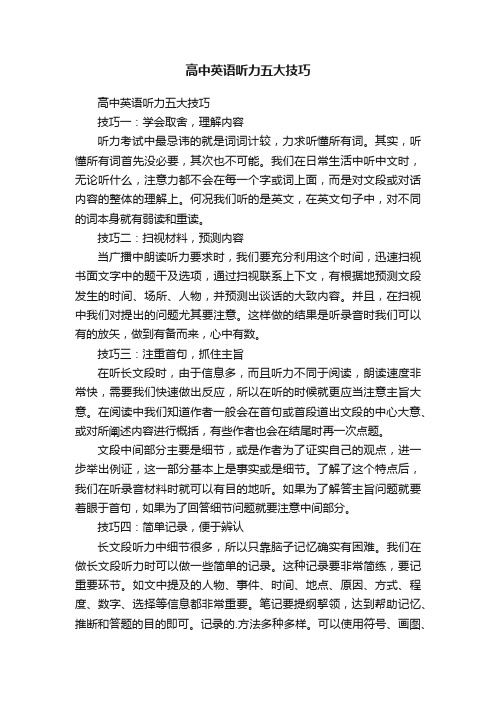 高中英语听力五大技巧

高中英语听力五大技巧

技巧一：学会取舍，理解内容

听力考试中最忌讳的就是词词计较，力求听懂所有词。其实，听懂所有词首先没必要，其次也不可能。我们在日常生活中听中文时，无论听什么，注意力都不会在每一个字或词上面，而是对文段或对话内容的整体的理解上。何况我们听的是英文，在英文句子中，对不同的词本身就有弱读和重读。

技巧二：扫视材料，预测内容

当广播中朗读听力要求时，我们要充分利用这个时间，迅速扫视书面文字中的题干及选项，通过扫视联系上下文，有根据地预测文段发生的时间、场所、人物，并预测出谈话的大致内容。并且，在扫视中我们对提出的问题尤其要注意。这样做的结果是听录音时我们可以有的放矢，做到有备而来，心中有数。

技巧三：注重首句，抓住主旨

在听长文段时，由于信息多，而且听力不同于阅读，朗读速度非常快，需要我们快速做出反应，所以在听的时候就更应当注意主旨大意。在阅读中我们知道作者一般会在首句或首段道出文段的中心大意、或对所阐述内容进行概括，有些作者也会在结尾时再一次点题。

文段中间部分主要是细节，或是作者为了证实自己的观点，进一步举出例证，这一部分基本上是事实或是细节。了解了这个特点后，我们在听录音材料时就可以有目的地听。如果为了解答主旨问题就要着眼于首句，如果为了回答细节问题就要注意中间部分。

技巧四：简单记录，便于辨认

长文段听力中细节很多，所以只靠脑子记忆确实有困难。我们在做长文段听力时可以做一些简单的记录。这种记录要非常简练，要记重要环节。如文中提及的人物、事件、时间、地点、原因、方式、程度、数字、选择等信息都非常重要。笔记要提纲挈领，达到帮助记忆、推断和答题的目的即可。记录的.方法多种多样。可以使用符号、画图、